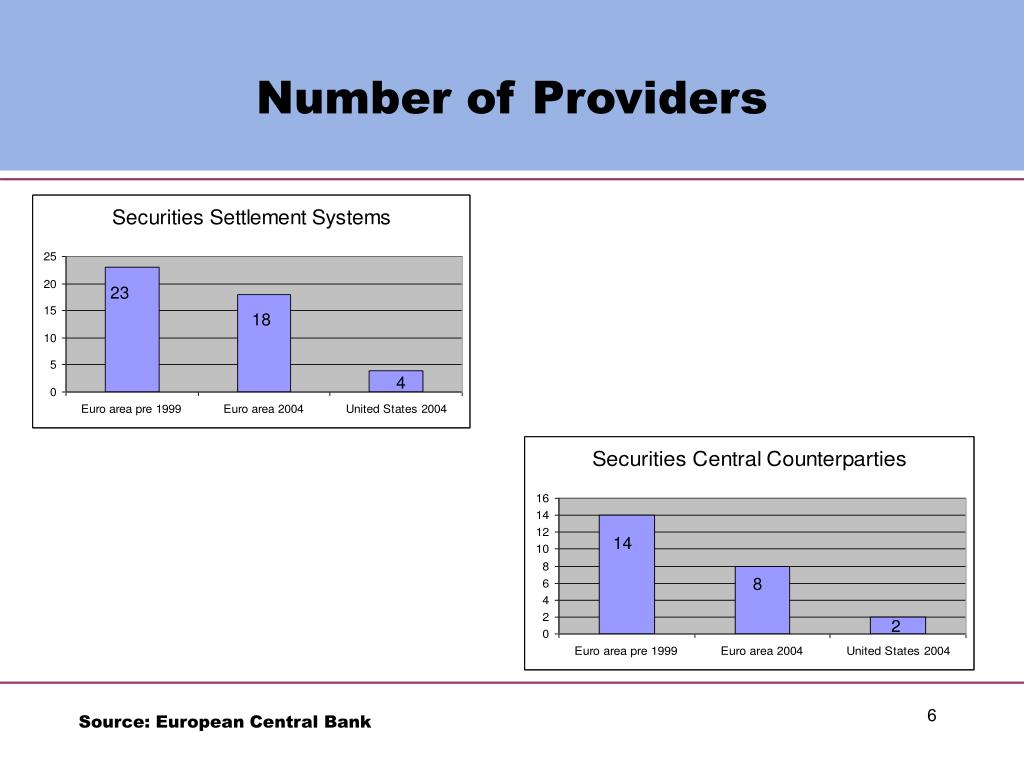 Number of Providers

Securities Settlement Systems

25
20
15
10
5
0

23
18
4

Euro area pre 1999
Euro area 2004
United States 2004

Securities Central Counterparties

16
14
12
10
8
6
4
2
0

14
8
2

Euro area pre 1999
Euro area 2004
United States 2004

Source: European Central Bank

6